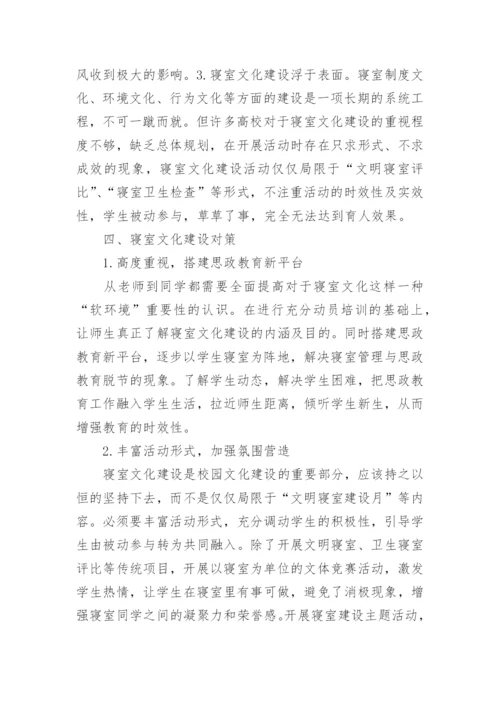 风收到极大的影响。3.寝室文化建设浮于表面。寝室制度文化、环境文化、行为文化等方面的建设是一项长期的系统工程，不可一蹴而就。但许多高校对于寝室文化建设的重视程度不够，缺乏总体规划，在开展活动时存在只求形式、不求成效的现象，寝室文化建设活动仅仅局限于“文明寝室评比”、“寝室卫生检查”等形式，不注重活动的时效性及实效性，学生被动参与，草草了事，完全无法达到育人效果。

四、寝室文化建设对策

1.高度重视，搭建思政教育新平台

从老师到同学都需要全面提高对于寝室文化这样一种“软环境”重要性的认识。在进行充分动员培训的基础上，让师生真正了解寝室文化建设的内涵及目的。同时搭建思政教育新平台，逐步以学生寝室为阵地，解决寝室管理与思政教育脱节的现象。了解学生动态，解决学生困难，把思政教育工作融入学生生活，拉近师生距离，倾听学生新生，从而增强教育的时效性。

2.丰富活动形式，加强氛围营造

寝室文化建设是校园文化建设的重要部分，应该持之以恒的坚持下去，而不是仅仅局限于“文明寝室建设月”等内容。必须要丰富活动形式，充分调动学生的积极性，引导学生由被动参与转为共同融入。除了开展文明寝室、卫生寝室评比等传统项目，开展以寝室为单位的文体竞赛活动，激发学生热情，让学生在寝室里有事可做，避免了消极现象，增强寝室同学之间的凝聚力和荣誉感。开展寝室建设主题活动，